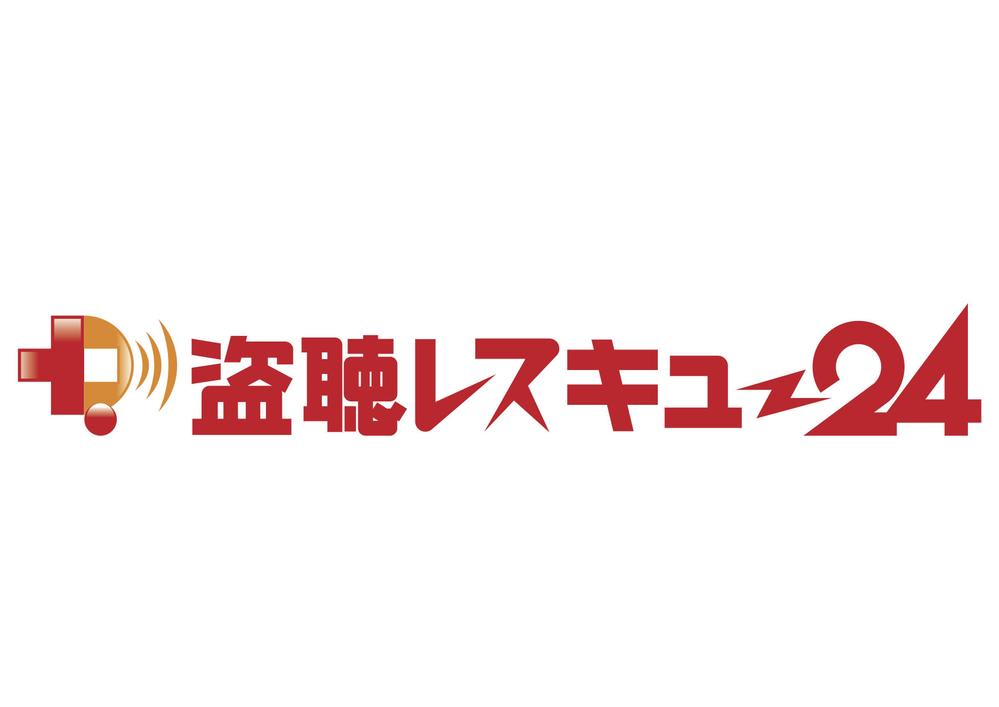 盗聴レスキュー24